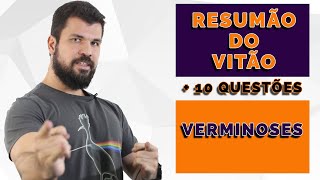 RESUMÃO DO VITÃO

+ 10 QUESTÕES

VERMINOSES